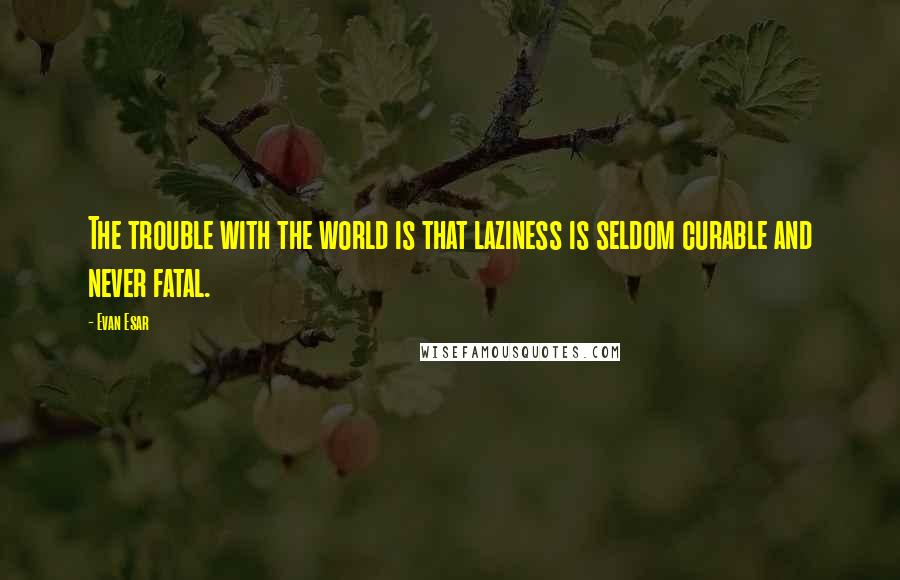 The trouble with the world is that laziness is seldom curable and never fatal.

- Evan Esar

WISEFAMOUSQUOTES.COM